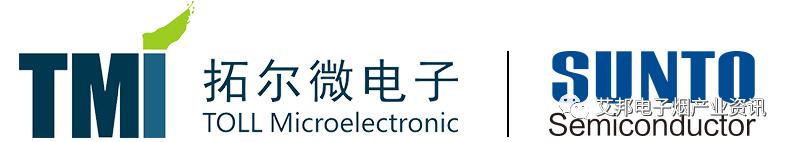 TMI 拓尔微电子
TOLL Microelectronic

SUNTO
Semiconductor

艾邦电子烟产业资讯